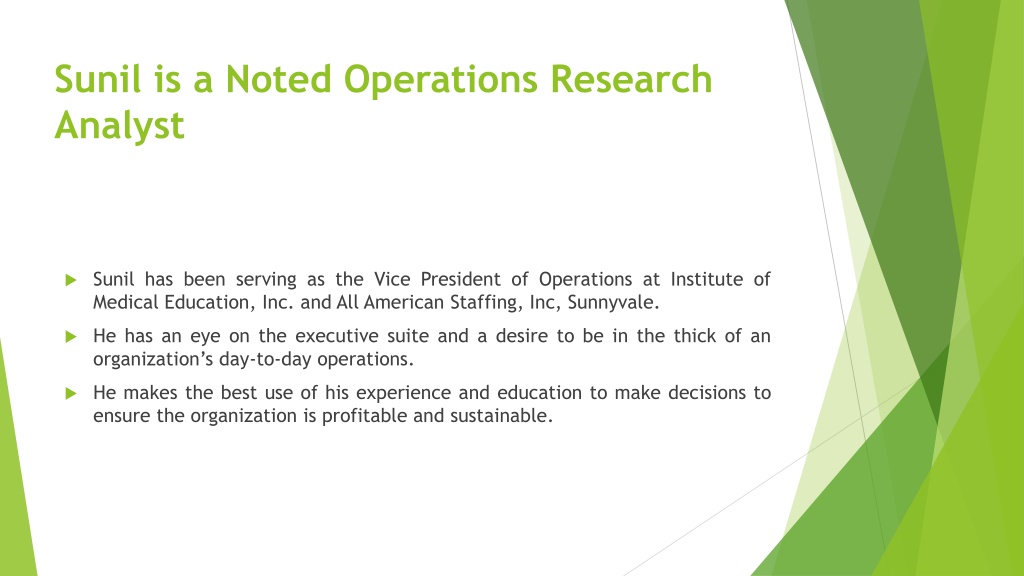 Sunil is a Noted Operations Research Analyst

Sunil has been serving as the Vice President of Operations at Institute of Medical Education, Inc. and All American Staffing, Inc, Sunnyvale.

He has an eye on the executive suite and a desire to be in the thick of an organization's day-to-day operations.

He makes the best use of his experience and education to make decisions to ensure the organization is profitable and sustainable.